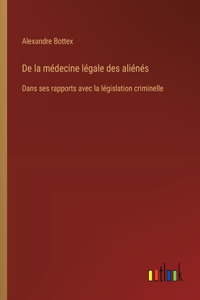 Alexandre Bottex

De la médecine légale des aliénés

Dans ses rapports avec la législation criminelle

outlook